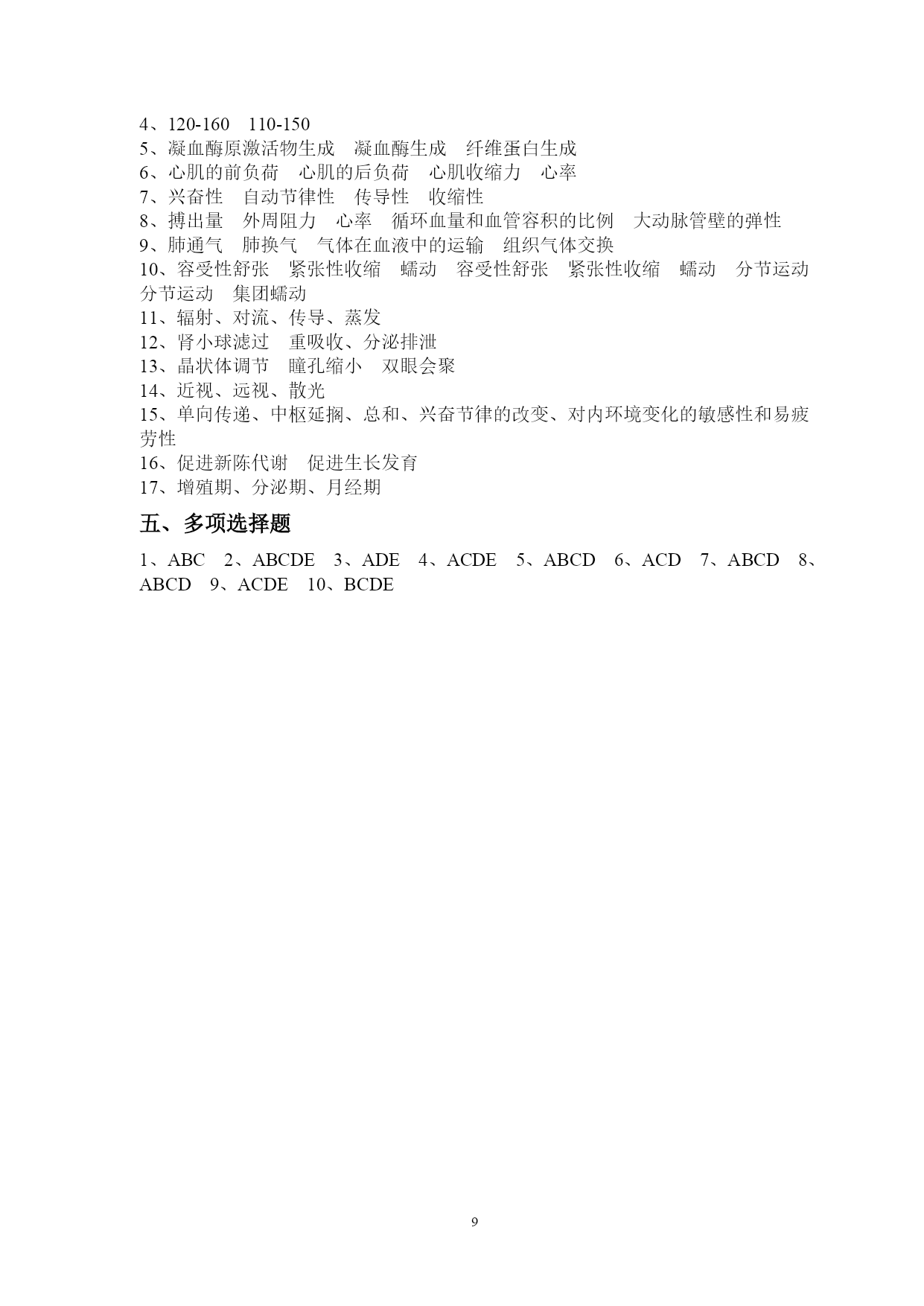 4、120-160 110-150
5、凝血酶原激活物生成 凝血酶生成 纤维蛋白生成
6、心肌的前负荷 心肌的后负荷 心肌收缩力 心率
7、兴奋性 自动节律性 传导性 收缩性
8、搏出量 外周阻力 心率 循环血量和血管容积的比例 大动脉管壁的弹性
9、肺通气 肺换气 气体在血液中的运输 组织气体交换
10、容受性舒张 紧张性收缩 蠕动 容受性舒张 紧张性收缩 蠕动 分节运动 分节运动 集团蠕动
11、辐射、对流、传导、蒸发
12、肾小球滤过 重吸收、分泌排泄
13、晶状体调节 瞳孔缩小 双眼会聚
14、近视、远视、散光
15、单向传递、中枢延搁、总和、兴奋节律的改变、对内环境变化的敏感性和易疲劳性
16、促进新陈代谢 促进生长发育
17、增殖期、分泌期、月经期

五、多项选择题

1、ABC 2、ABCDE 3、ADE 4、ACDE 5、ABCD 6、ACD 7、ABCD 8、ABCD 9、ACDE 10、BCDE

9